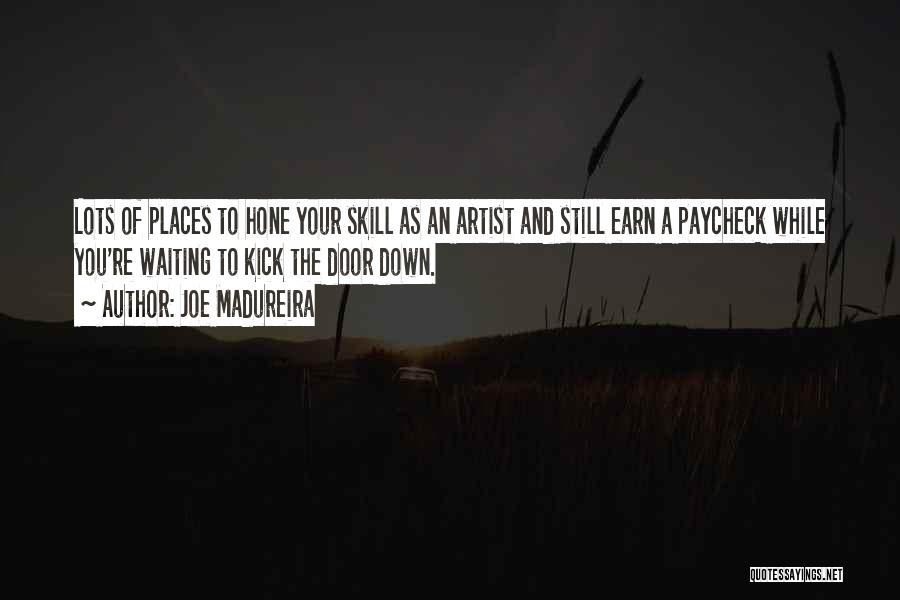 LOTS OF PLACES TO HONE YOUR SKILL AS AN ARTIST AND STILL EARN A PAYCHECK WHILE YOU'RE WAITING TO KICK THE DOOR DOWN.

~ AUTHOR: JOE MADUREIRA

QUOTESSAYINGS.NET